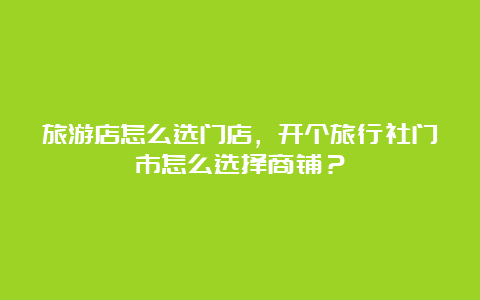 旅游店怎么选门店，开个旅行社门市怎么选择商铺？